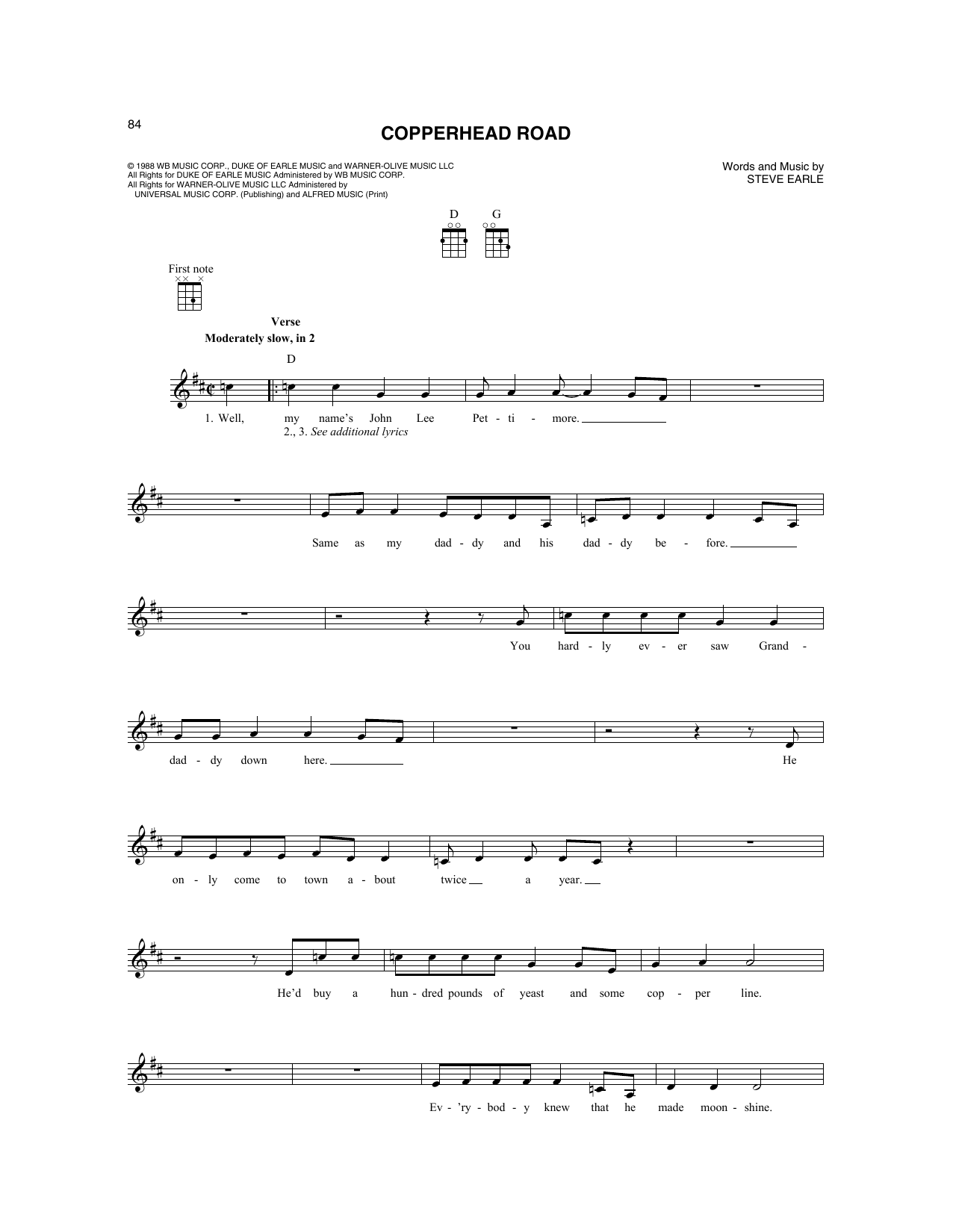 84

COPPERHEAD ROAD

© 1988 WB MUSIC CORP., DUKE OF EARLE MUSIC and WARNER-OLIVE MUSIC LLC
All Rights for DUKE OF EARLE MUSIC Administered by WB MUSIC CORP.
All Rights for WARNER-OLIVE MUSIC LLC Administered by UNIVERSAL MUSIC CORP. (Publishing) and ALFRED MUSIC (Print)

Words and Music by
STEVE EARLE

D G

First note

Verse
Moderately slow, in 2

D

1. Well, my name's John Lee Pet - ti - more.
2., 3. See additional lyrics

Same as my dad - dy and his dad - dy be - fore.

You hard - ly ev - er saw Grand -

dad - dy down here. He

on - ly come to town a - bout twice a year.

He'd buy a hun - dred pounds of yeast and some cop - per line.

Ev - 'ry - bod - y knew that he made moon - shine.